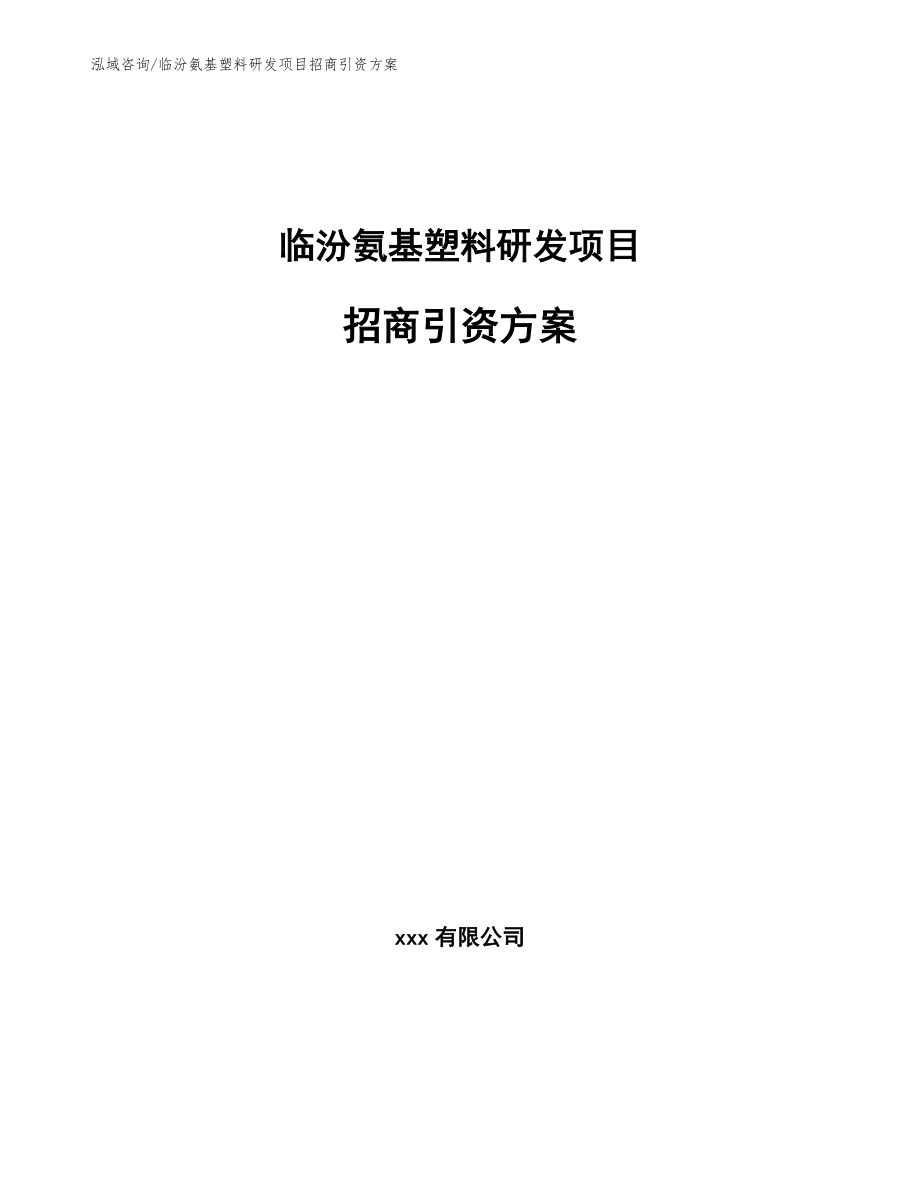 泓域咨询/临汾氨基塑料研发项目招商引资方案

临汾氨基塑料研发项目

招商引资方案

xxx 有限公司